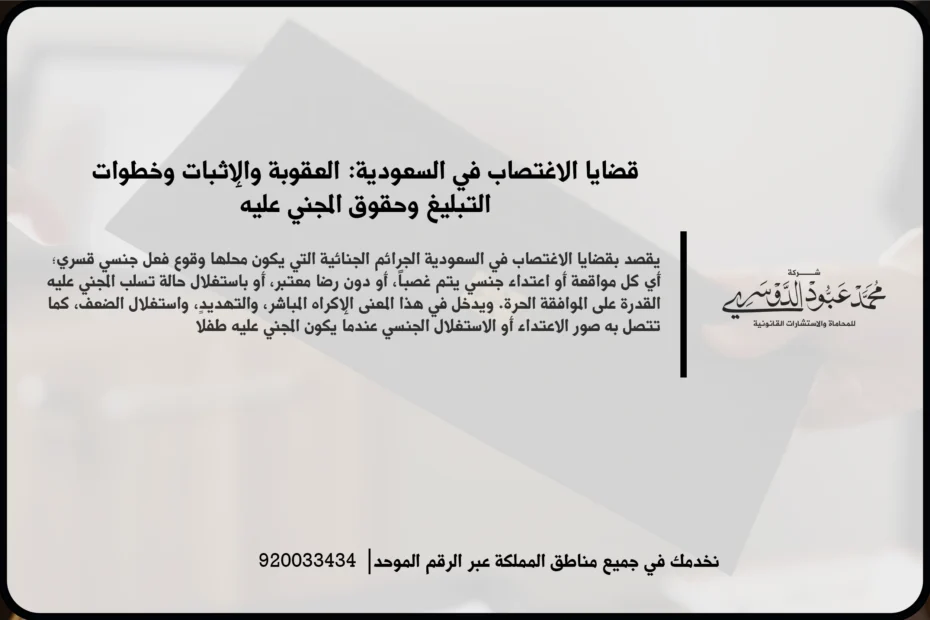 قضايا الاغتصاب في السعودية: العقوبة والإثبات وخطوات التبليغ وحقوق المجني عليه

يقصد بقضايا الاغتصاب في السعودية الجرائم الجنائية التي يكون محلها وقوع فعل جنسي قسري؛ أي كل مواقعة أو اعتداء جنسي يتم غصباً، أو دون رضا معتبر، أو باستغلال حالة تسلب المجني عليه القدرة على الموافقة الحرة. ويدخل في هذا المعنى الإكراه المباشر، والتهديد، واستغلال الضعف، كما تتصل به صور الاعتداء أو الاستغلال الجنسي عندما يكون المجني عليه طفلا

شركة
محمد عبود الدوسري
للمحاماة والاستشارات القانونية

نخدمك في جميع مناطق المملكة عبر الرقم الموحد | 920033434